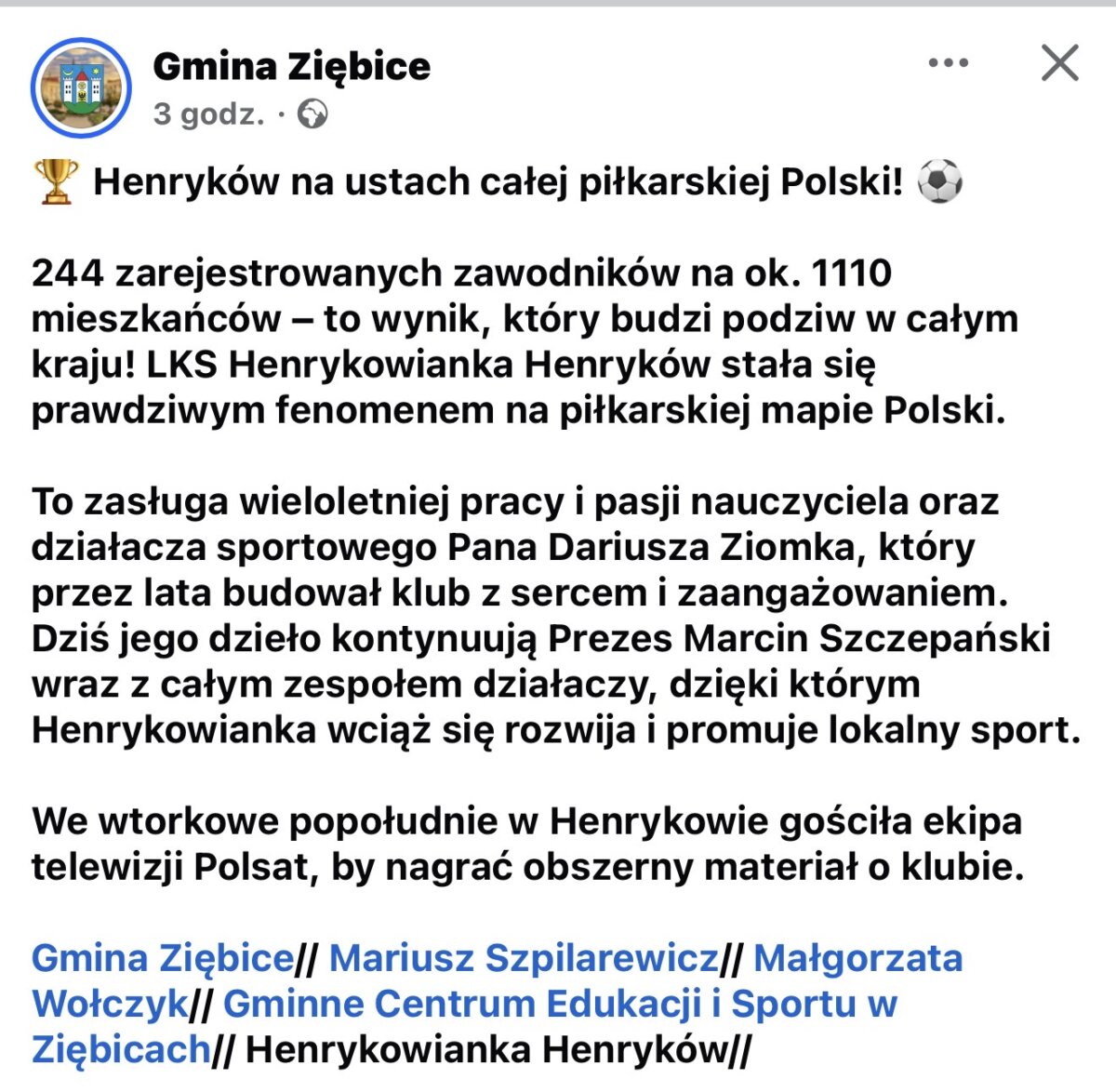 Gmina Ziębice
3 godz. ·

🏆 Henryków na ustach całej piłkarskiej Polski! ⚽

244 zarejestrowanych zawodników na ok. 1110 mieszkańców – to wynik, który budzi podziw w całym kraju! LKS Henrykowianka Henryków stała się prawdziwym fenomenem na piłkarskiej mapie Polski.

To zasługa wieloletniej pracy i pasji nauczyciela oraz działacza sportowego Pana Dariusza Ziomka, który przez lata budował klub z sercem i zaangażowaniem. Dziś jego dzieło kontynuują Prezes Marcin Szczepański wraz z całym zespołem działaczy, dzięki którym Henrykowianka wciąż się rozwija i promuje lokalny sport.

We wtorkowe popołudnie w Henrykowie gościła ekipa telewizji Polsat, by nagrać obszerny materiał o klubie.

Gmina Ziębice// Mariusz Szpilarewicz// Małgorzata Wołczyk// Gminne Centrum Edukacji i Sportu w Ziębicach// Henrykowianka Henryków//